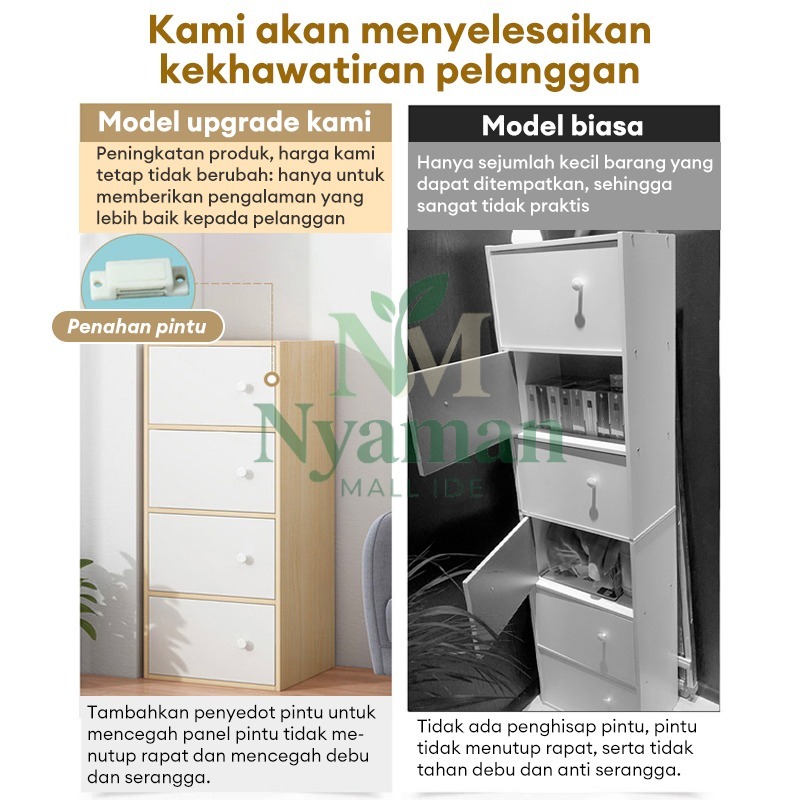 Kami akan menyelesaikan kekhawatiran pelanggan

Model upgrade kami

Peningkatan produk, harga kami tetap tidak berubah: hanya untuk memberikan pengalaman yang lebih baik kepada pelanggan

Penahan pintu

Tambahkan penyedot pintu untuk mencegah panel pintu tidak menutup rapat dan mencegah debu dan serangga.

Model biasa

Hanya sejumlah kecil barang yang dapat ditempatkan, sehingga sangat tidak praktis

Tidak ada penghisap pintu, pintu tidak menutup rapat, serta tidak tahan debu dan anti serangga.

NM
Nyaman
MALL IDE